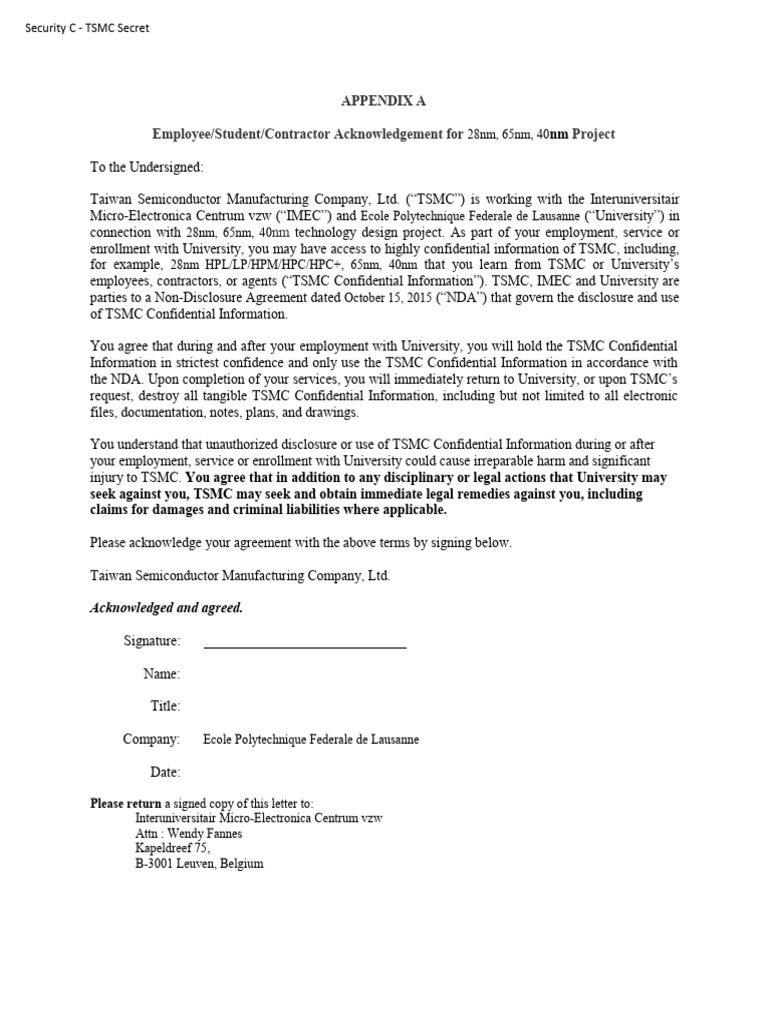 Security C - TSMC Secret

APPENDIX A

Employee/Student/Contractor Acknowledgement for 28nm, 65nm, 40nm Project

To the Undersigned:

Taiwan Semiconductor Manufacturing Company, Ltd. ("TSMC") is working with the Interuniversitair Micro-Electronica Centrum vzw ("IMEC") and Ecole Polytechnique Federale de Lausanne ("University") in connection with 28nm, 65nm, 40nm technology design project. As part of your employment, service or enrollment with University, you may have access to highly confidential information of TSMC, including, for example, 28nm HPL/LP/HPM/HPC/HPC+, 65nm, 40nm that you learn from TSMC or University's employees, contractors, or agents ("TSMC Confidential Information"). TSMC, IMEC and University are parties to a Non-Disclosure Agreement dated October 15, 2015 ("NDA") that govern the disclosure and use of TSMC Confidential Information.

You agree that during and after your employment with University, you will hold the TSMC Confidential Information in strictest confidence and only use the TSMC Confidential Information in accordance with the NDA. Upon completion of your services, you will immediately return to University, or upon TSMC's request, destroy all tangible TSMC Confidential Information, including but not limited to all electronic files, documentation, notes, plans, and drawings.

You understand that unauthorized disclosure or use of TSMC Confidential Information during or after your employment, service or enrollment with University could cause irreparable harm and significant injury to TSMC. You agree that in addition to any disciplinary or legal actions that University may seek against you, TSMC may seek and obtain immediate legal remedies against you, including claims for damages and criminal liabilities where applicable.

Please acknowledge your agreement with the above terms by signing below.

Taiwan Semiconductor Manufacturing Company, Ltd.

Acknowledged and agreed.

Signature:

Name:

Title:

Company: Ecole Polytechnique Federale de Lausanne

Date:

Please return a signed copy of this letter to:
Interuniversitair Micro-Electronica Centrum vzw
Attn : Wendy Fannes
Kapeldreef 75,
B-3001 Leuven, Belgium